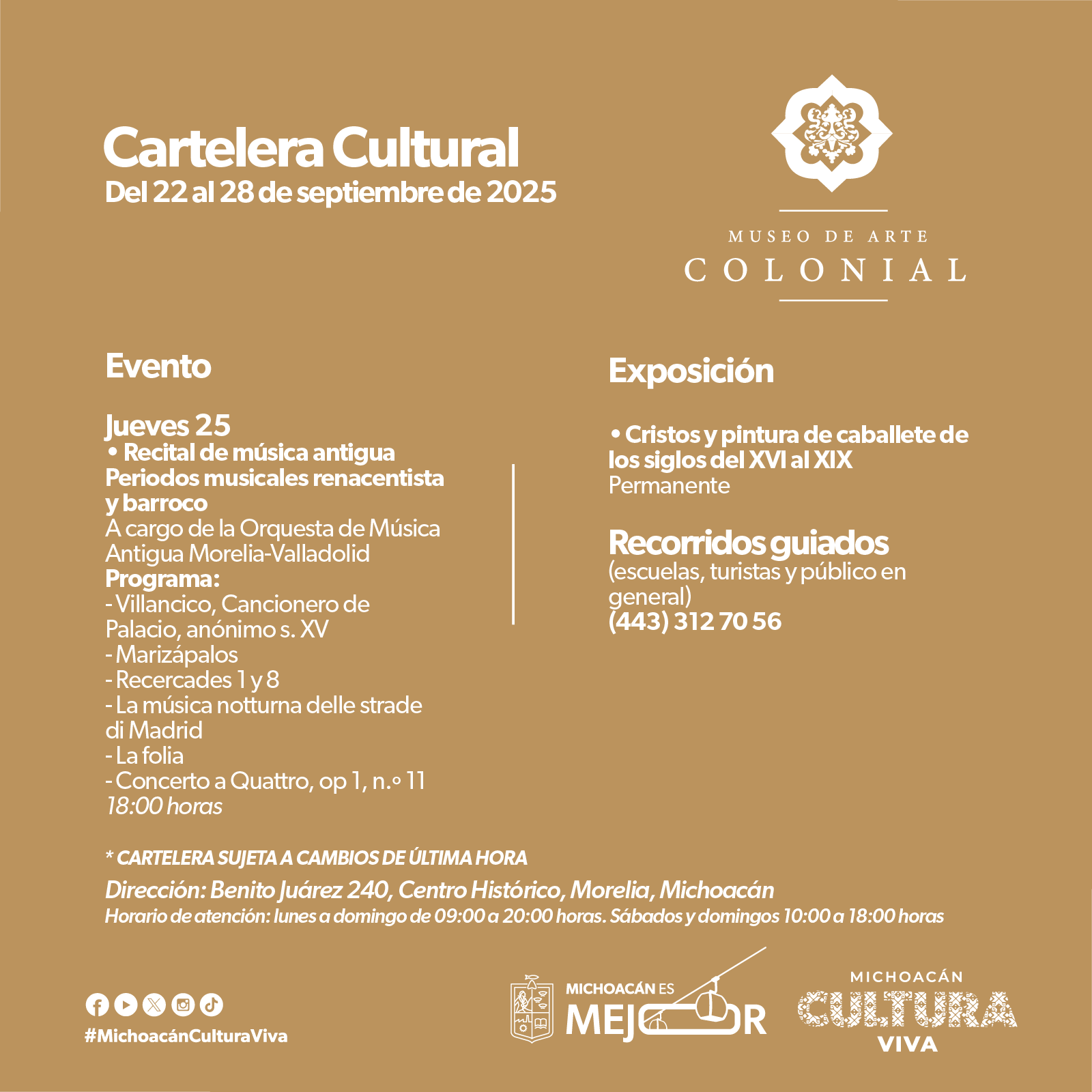 Cartelera Cultural
Del 22 al 28 de septiembre de 2025

MUSEO DE ARTE
COLONIAL

Evento

Jueves 25
• Recital de música antigua
Periodos musicales renacentista y barroco
A cargo de la Orquesta de Música Antigua Morelia-Valladolid
Programa:
- Villancico, Cancionero de Palacio, anónimo s. XV
- Marizápalos
- Recercades 1 y 8
- La música notturna delle strade di Madrid
- La folia
- Concerto a Quattro, op 1, n.º 11
18:00 horas

Exposición

• Cristos y pintura de caballete de los siglos del XVI al XIX
Permanente

Recorridos guiados
(escuelas, turistas y público en general)
(443) 312 70 56

* CARTELERA SUJETA A CAMBIOS DE ÚLTIMA HORA
Dirección: Benito Juárez 240, Centro Histórico, Morelia, Michoacán
Horario de atención: lunes a domingo de 09:00 a 20:00 horas. Sábados y domingos 10:00 a 18:00 horas

#MichoacánCulturaViva

MICHOACÁN ES MEJOR

MICHOACÁN
CULTURA
VIVA